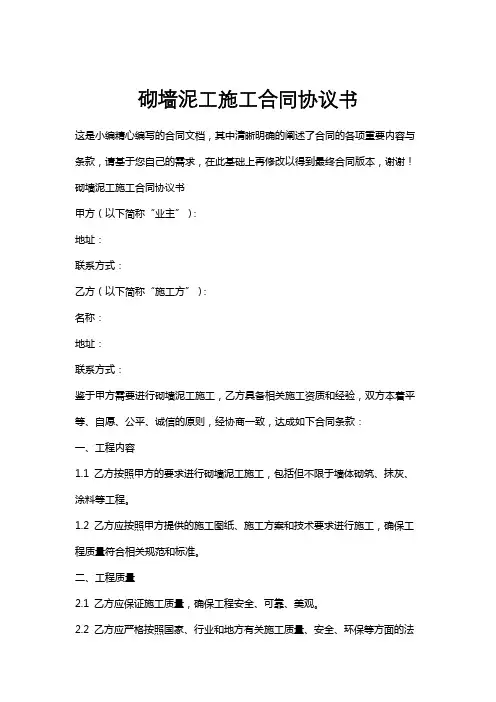 砌墙泥工施工合同协议书

这是小编精心编写的合同文档，其中清晰明确的阐述了合同的各项重要内容与条款，请基于您自己的需求，在此基础上再修改以得到最终合同版本，谢谢！

砌墙泥工施工合同协议书

甲方（以下简称“业主”）：

地址：

联系方式：

乙方（以下简称“施工方”）：

名称：

地址：

联系方式：

鉴于甲方需要进行砌墙泥工施工，乙方具备相关施工资质和经验，双方本着平等、自愿、公平、诚信的原则，经协商一致，达成如下合同条款：

一、工程内容

1.1 乙方按照甲方的要求进行砌墙泥工施工，包括但不限于墙体砌筑、抹灰、涂料等工程。

1.2 乙方应按照甲方提供的施工图纸、施工方案和技术要求进行施工，确保工程质量符合相关规范和标准。

二、工程质量

2.1 乙方应保证施工质量，确保工程安全、可靠、美观。

2.2 乙方应严格按照国家、行业和地方有关施工质量、安全、环保等方面的法